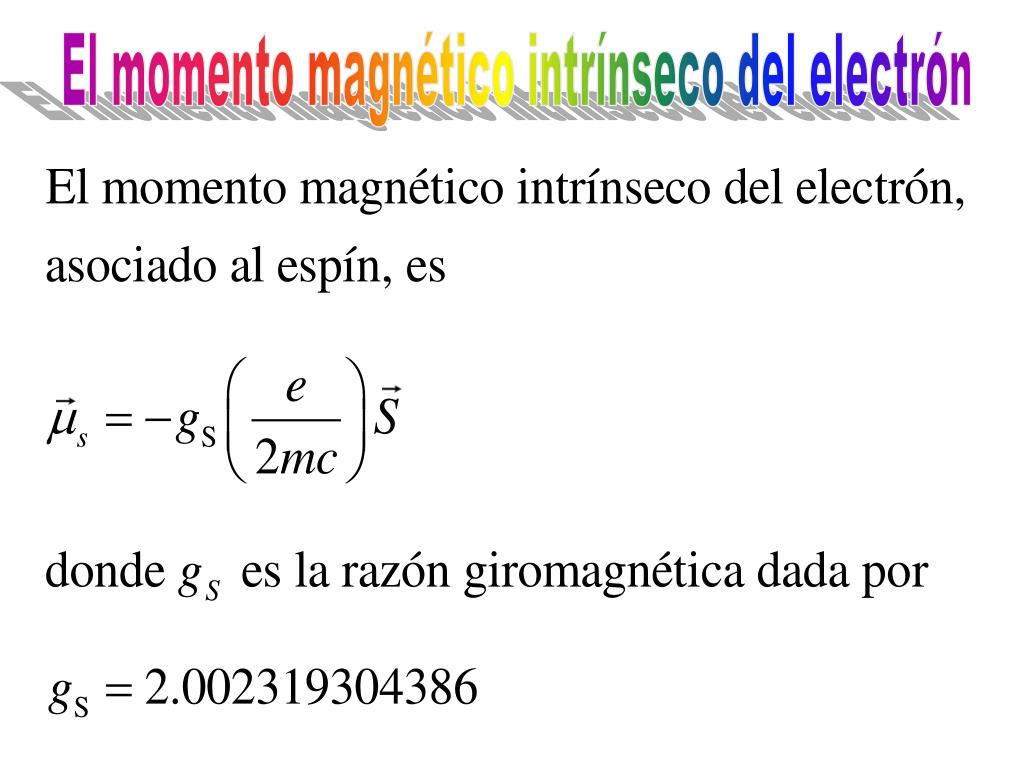 El momento magnético intrínseco del electrón

El momento magnético intrínseco del electrón, asociado al espín, es

$\vec{\mu}_s = -g_S \left( \frac{e}{2mc} \right) \vec{S}$

donde $g_S$ es la razón giromagnética dada por

$g_S = 2.002319304386$